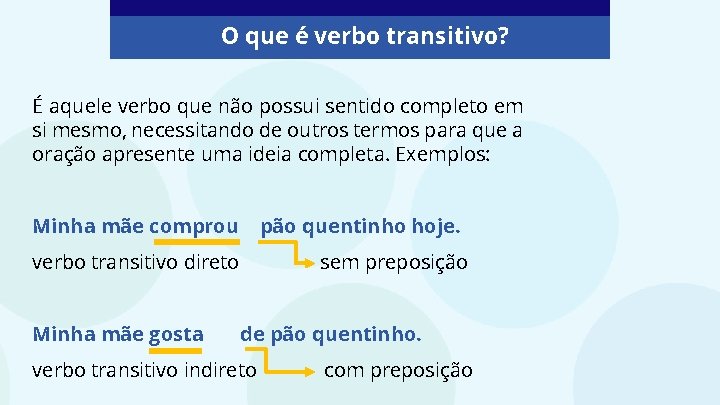 O que é verbo transitivo?

É aquele verbo que não possui sentido completo em si mesmo, necessitando de outros termos para que a oração apresente uma ideia completa. Exemplos:

Minha mãe comprou pão quentinho hoje.
verbo transitivo direto sem preposição

Minha mãe gosta de pão quentinho.
verbo transitivo indireto com preposição